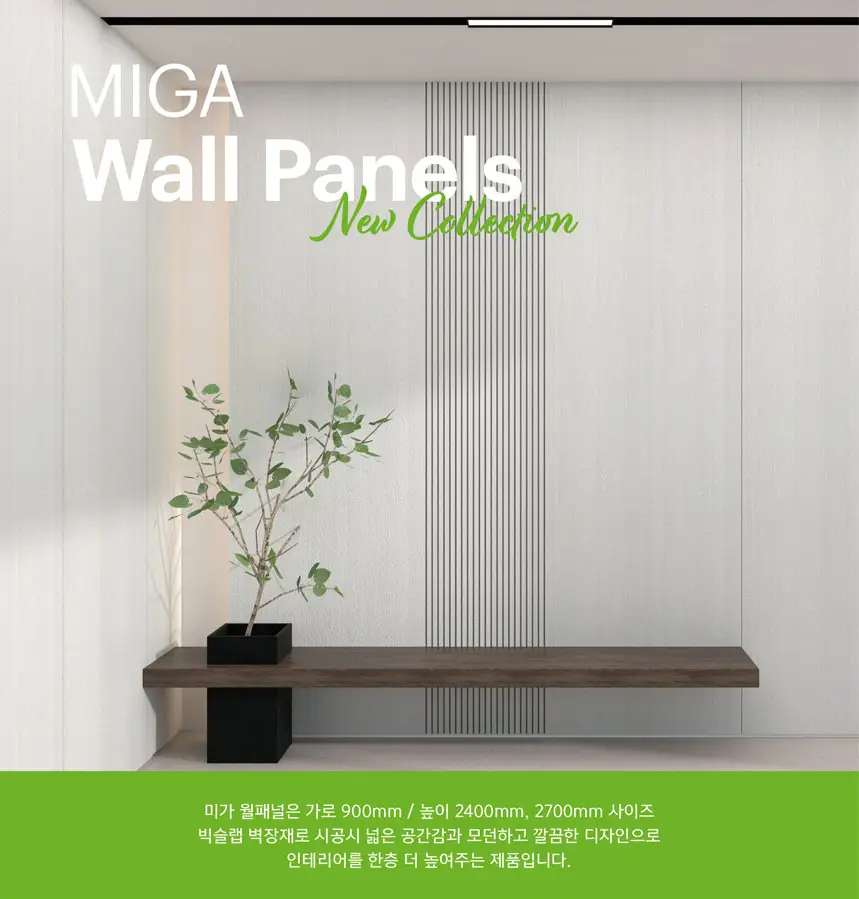 MIGA
Wall Panels
New Collection

미가 월패널은 가로 900mm / 높이 2400mm, 2700mm 사이즈
빅슬랩 벽장재로 시공시 넓은 공간감과 모던하고 깔끔한 디자인으로
인테리어를 한층 더 높여주는 제품입니다.